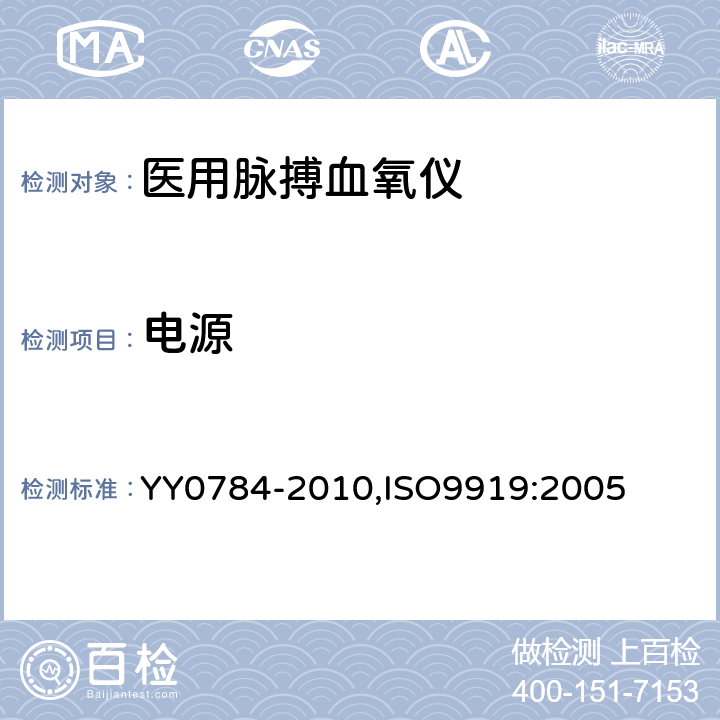 MA CNAS AL ilac-MRA

检测对象： 医用脉搏血氧仪

检测项目： 电源

检测标准： YY0784-2010,ISO9919:2005

百检
Baijiantest.com

做检测 上百检
400-151-7153